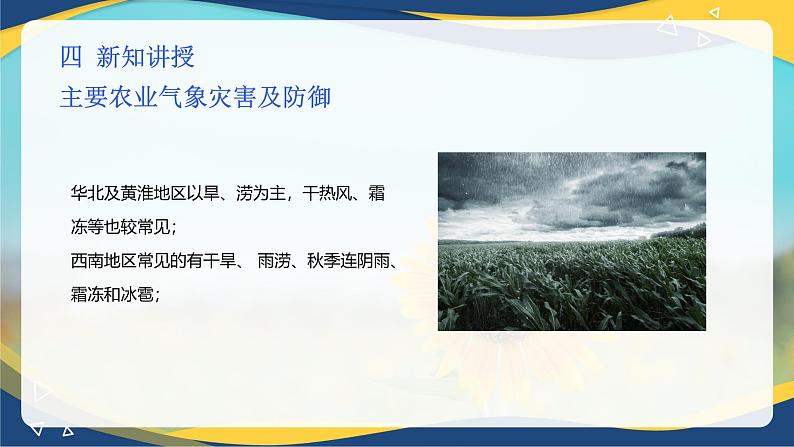 四 新知讲授
主要农业气象灾害及防御

华北及黄淮地区以旱、涝为主，干热风、霜冻等也较常见；
西南地区常见的有干旱、 雨涝、秋季连阴雨、霜冻和冰雹；